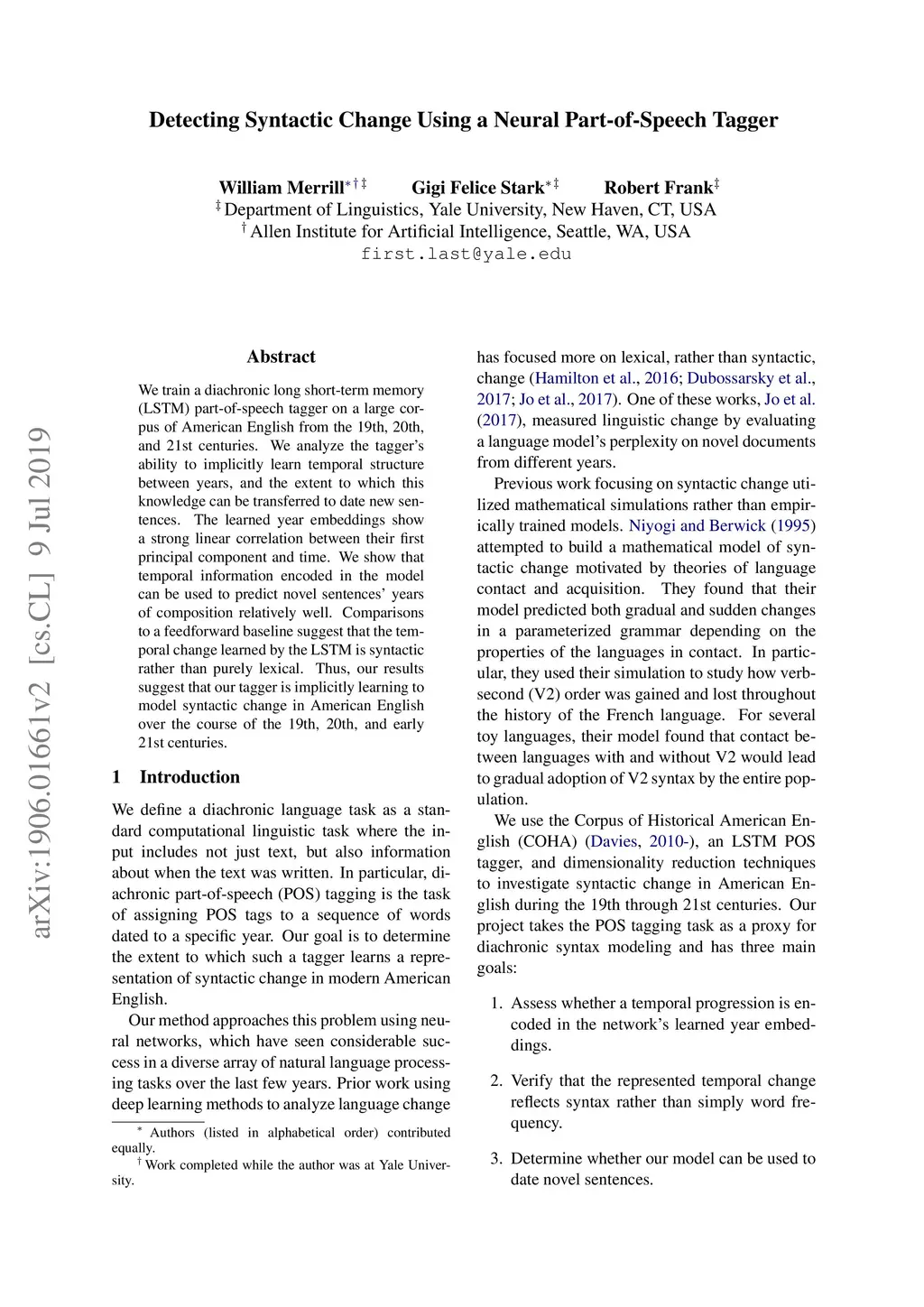 arXiv:1906.01661v2 [cs.CL] 9 Jul 2019

Detecting Syntactic Change Using a Neural Part-of-Speech Tagger

William Merrill$^{*\dagger\ddagger}$ Gigi Felice Stark$^{*\ddagger}$ Robert Frank$^{\ddagger}$
$^{\ddagger}$ Department of Linguistics, Yale University, New Haven, CT, USA
$^{\dagger}$ Allen Institute for Artificial Intelligence, Seattle, WA, USA
first.last@yale.edu

Abstract

We train a diachronic long short-term memory (LSTM) part-of-speech tagger on a large corpus of American English from the 19th, 20th, and 21st centuries. We analyze the tagger's ability to implicitly learn temporal structure between years, and the extent to which this knowledge can be transferred to date new sentences. The learned year embeddings show a strong linear correlation between their first principal component and time. We show that temporal information encoded in the model can be used to predict novel sentences' years of composition relatively well. Comparisons to a feedforward baseline suggest that the temporal change learned by the LSTM is syntactic rather than purely lexical. Thus, our results suggest that our tagger is implicitly learning to model syntactic change in American English over the course of the 19th, 20th, and early 21st centuries.

1 Introduction

We define a diachronic language task as a standard computational linguistic task where the input includes not just text, but also information about when the text was written. In particular, diachronic part-of-speech (POS) tagging is the task of assigning POS tags to a sequence of words dated to a specific year. Our goal is to determine the extent to which such a tagger learns a representation of syntactic change in modern American English.

Our method approaches this problem using neural networks, which have seen considerable success in a diverse array of natural language processing tasks over the last few years. Prior work using deep learning methods to analyze language change

$^{*}$ Authors (listed in alphabetical order) contributed equally.
$^{\dagger}$ Work completed while the author was at Yale University.

has focused more on lexical, rather than syntactic, change (Hamilton et al., 2016; Dubossarsky et al., 2017; Jo et al., 2017). One of these works, Jo et al. (2017), measured linguistic change by evaluating a language model's perplexity on novel documents from different years.

Previous work focusing on syntactic change utilized mathematical simulations rather than empirically trained models. Niyogi and Berwick (1995) attempted to build a mathematical model of syntactic change motivated by theories of language contact and acquisition. They found that their model predicted both gradual and sudden changes in a parameterized grammar depending on the properties of the languages in contact. In particular, they used their simulation to study how verb-second (V2) order was gained and lost throughout the history of the French language. For several toy languages, their model found that contact between languages with and without V2 would lead to gradual adoption of V2 syntax by the entire population.

We use the Corpus of Historical American English (COHA) (Davies, 2010-), an LSTM POS tagger, and dimensionality reduction techniques to investigate syntactic change in American English during the 19th through 21st centuries. Our project takes the POS tagging task as a proxy for diachronic syntax modeling and has three main goals:

1. Assess whether a temporal progression is encoded in the network's learned year embeddings.

2. Verify that the represented temporal change reflects syntax rather than simply word frequency.

3. Determine whether our model can be used to date novel sentences.